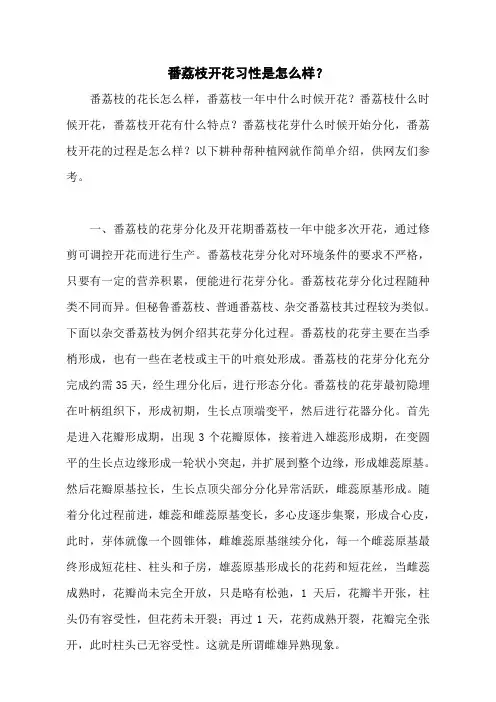 番荔枝开花习性是怎么样？

番荔枝的花长怎么样，番荔枝一年中什么时候开花？番荔枝什么时候开花，番荔枝开花有什么特点？番荔枝花芽什么时候开始分化，番荔枝开花的过程是怎么样？以下耕种帮种植网就作简单介绍，供网友们参考。

一、番荔枝的花芽分化及开花期番荔枝一年中能多次开花，通过修剪可调控开花而进行生产。番荔枝花芽分化对环境条件的要求不严格，只要有一定的营养积累，便能进行花芽分化。番荔枝花芽分化过程随种类不同而异。但秘鲁番荔枝、普通番荔枝、杂交番荔枝其过程较为类似。下面以杂交番荔枝为例介绍其花芽分化过程。番荔枝的花芽主要在当季梢形成，也有一些在老枝或主干的叶痕处形成。番荔枝的花芽分化充分完成约需 35 天，经生理分化后，进行形态分化。番荔枝的花芽最初隐埋在叶柄组织下，形成初期，生长点顶端变平，然后进行花器分化。首先是进入花瓣形成期，出现 3 个花瓣原体，接着进入雄蕊形成期，在变圆平的生长点边缘形成一轮状小突起，并扩展到整个边缘，形成雄蕊原基。然后花瓣原基拉长，生长点顶尖部分分化异常活跃，雌蕊原基形成。随着分化过程前进，雄蕊和雌蕊原基变长，多心皮逐步集聚，形成合心皮，此时，芽体就像一个圆锥体，雌雄蕊原基继续分化，每一个雌蕊原基最终形成短花柱、柱头和子房，雄蕊原基形成长的花药和短花丝，当雌蕊成熟时，花瓣尚未完全开放，只是略有松弛，1 天后，花瓣半开张，柱头仍有容受性，但花药未开裂；再过 1 天，花药成熟开裂，花瓣完全张开，此时柱头已无容受性。这就是所谓雌雄异熟现象。